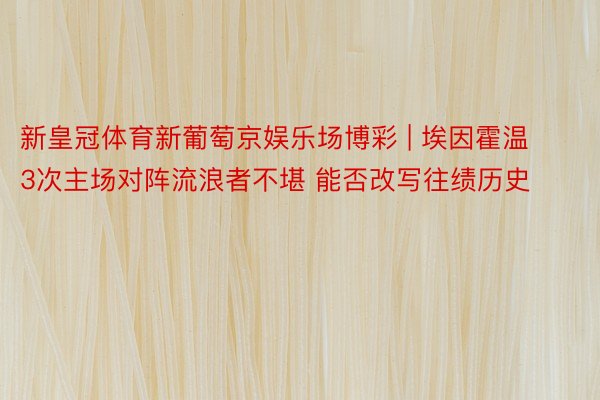 新皇冠体育新葡萄京娱乐场博彩 | 埃因霍温3次主场对阵流浪者不堪 能否改写往绩历史